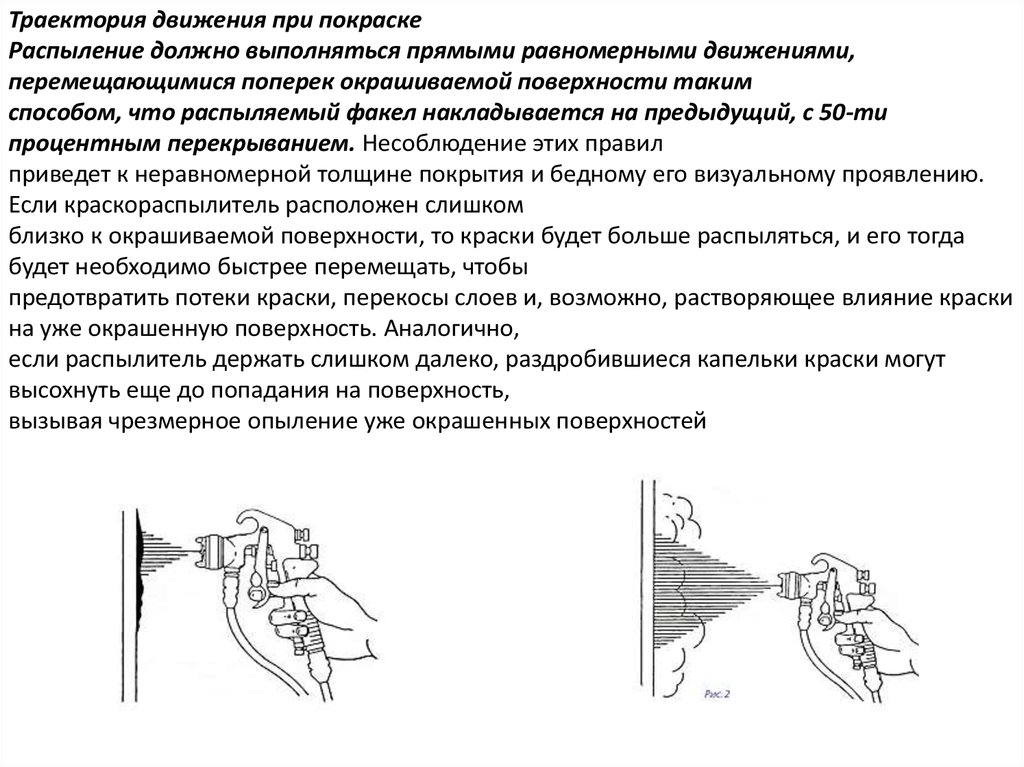 Траектория движения при покраске
Распыление должно выполняться прямыми равномерными движениями, перемещающимися поперек окрашиваемой поверхности таким способом, что распыляемый факел накладывается на предыдущий, с 50-ти процентным перекрыванием. Несоблюдение этих правил приведет к неравномерной толщине покрытия и бедному его визуальному проявлению. Если краскораспылитель расположен слишком близко к окрашиваемой поверхности, то краски будет больше распыляться, и его тогда будет необходимо быстрее перемещать, чтобы предотвратить потеки краски, перекосы слоев и, возможно, растворяющее влияние краски на уже окрашенную поверхность. Аналогично, если распылитель держать слишком далеко, раздробившиеся капельки краски могут высохнуть еще до попадания на поверхность, вызывая чрезмерное опыление уже окрашенных поверхностей

Рис. 2